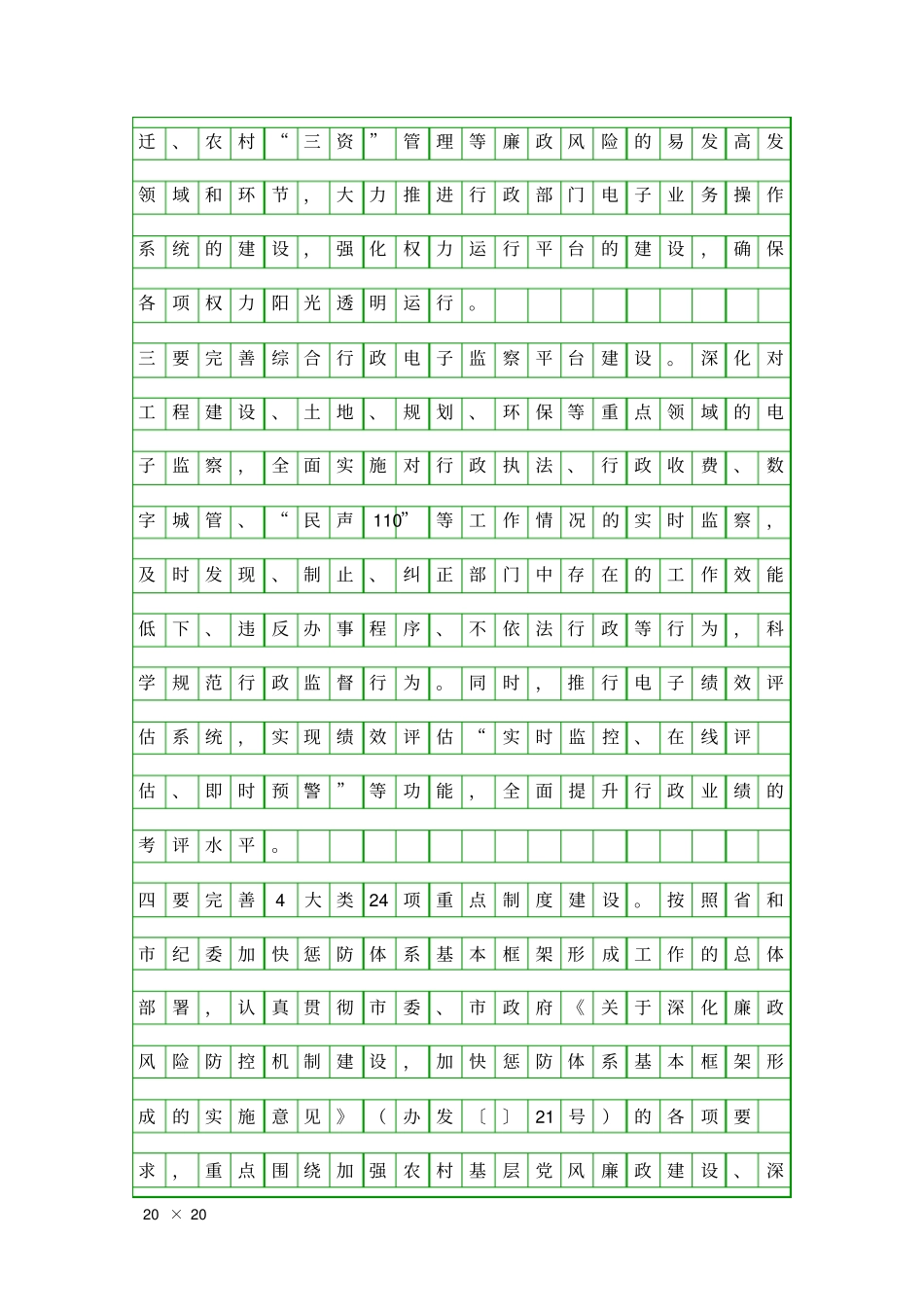 迁、农村“三资”管理等廉政风险的易发高发领域和环节，大力推进行政部门电子业务操作系统的建设，强化权力运行平台的建设，确保各项权力阳光透明运行。

三要完善综合行政电子监察平台建设。深化对工程建设、土地、规划、环保等重点领域的电子监察，全面实施对行政执法、行政收费、数字城管、“民声110”等工作情况的实时监察，及时发现、制止、纠正部门中存在的工作效能低下、违反办事程序、不依法行政等行为，科学规范行政监督行为。同时，推行电子绩效评估系统，实现绩效评估“实时监控、在线评估、即时预警”等功能，全面提升行政业绩的考评水平。

四要完善4大类24项重点制度建设。按照省和市纪委加快惩防体系基本框架形成工作的总体部署，认真贯彻市委、市政府《关于深化廉政风险防控机制建设，加快惩防体系基本框架形成的实施意见》（办发〔〕21号）的各项要求，重点围绕加强农村基层党风廉政建设、深

20 × 20